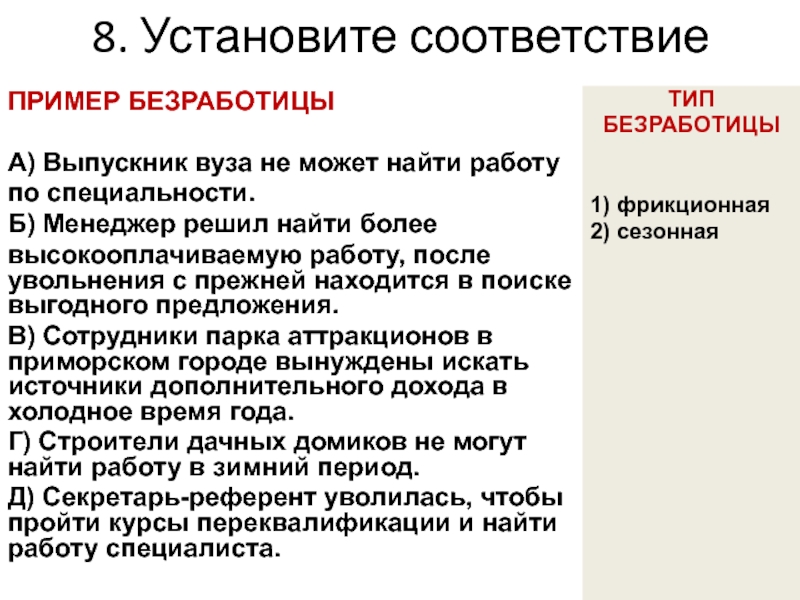 8. Установите соответствие

ПРИМЕР БЕЗРАБОТИЦЫ

А) Выпускник вуза не может найти работу по специальности.
Б) Менеджер решил найти более высокооплачиваемую работу, после увольнения с прежней находится в поиске выгодного предложения.
В) Сотрудники парка аттракционов в приморском городе вынуждены искать источники дополнительного дохода в холодное время года.
Г) Строители дачных домиков не могут найти работу в зимний период.
Д) Секретарь-референт уволилась, чтобы пройти курсы переквалификации и найти работу специалиста.

ТИП БЕЗРАБОТИЦЫ

1) фрикционная
2) сезонная